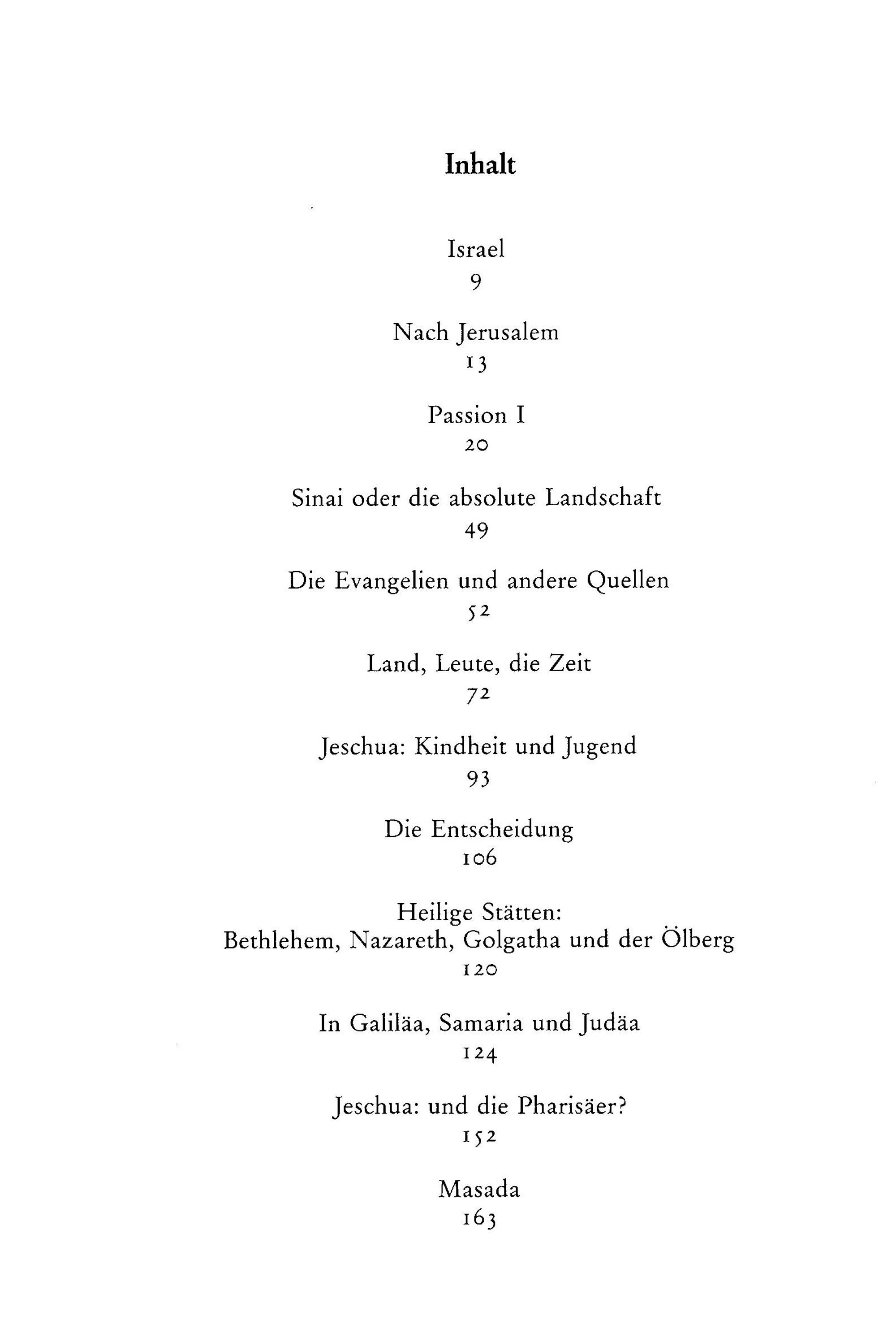 Inhalt

Israel
9

Nach Jerusalem
13

Passion I
20

Sinai oder die absolute Landschaft
49

Die Evangelien und andere Quellen
52

Land, Leute, die Zeit
72

Jeschua: Kindheit und Jugend
93

Die Entscheidung
106

Heilige Stätten:
Bethlehem, Nazareth, Golgatha und der Ölberg
120

In Galiläa, Samaria und Judäa
124

Jeschua: und die Pharisäer?
152

Masada
163